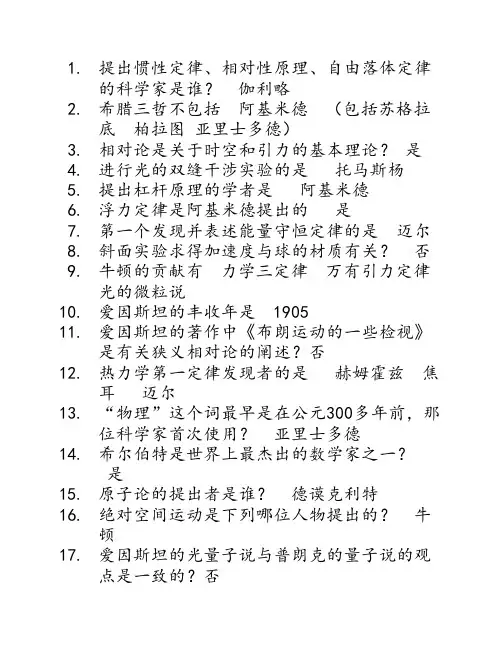 1. 提出惯性定律、相对性原理、自由落体定律的科学家是谁？ 伽利略
2. 希腊三哲不包括 阿基米德 （包括苏格拉底 柏拉图 亚里士多德）
3. 相对论是关于时空和引力的基本理论？ 是
4. 进行光的双缝干涉实验的是 托马斯杨
5. 提出杠杆原理的学者是 阿基米德
6. 浮力定律是阿基米德提出的 是
7. 第一个发现并表述能量守恒定律的是 迈尔
8. 斜面实验求得加速度与球的材质有关？ 否
9. 牛顿的贡献有 力学三定律 万有引力定律 光的微粒说
10. 爱因斯坦的丰收年是 1905
11. 爱因斯坦的著作中《布朗运动的一些检视》是有关狭义相对论的阐述？否
12. 热力学第一定律发现者的是 赫姆霍兹 焦耳 迈尔
13. “物理”这个词最早是在公元300多年前，那位科学家首次使用？ 亚里士多德
14. 希尔伯特是世界上最杰出的数学家之一？ 是
15. 原子论的提出者是谁？ 德谟克利特
16. 绝对空间运动是下列哪位人物提出的？ 牛顿
17. 爱因斯坦的光量子说与普朗克的量子说的观点是一致的？否